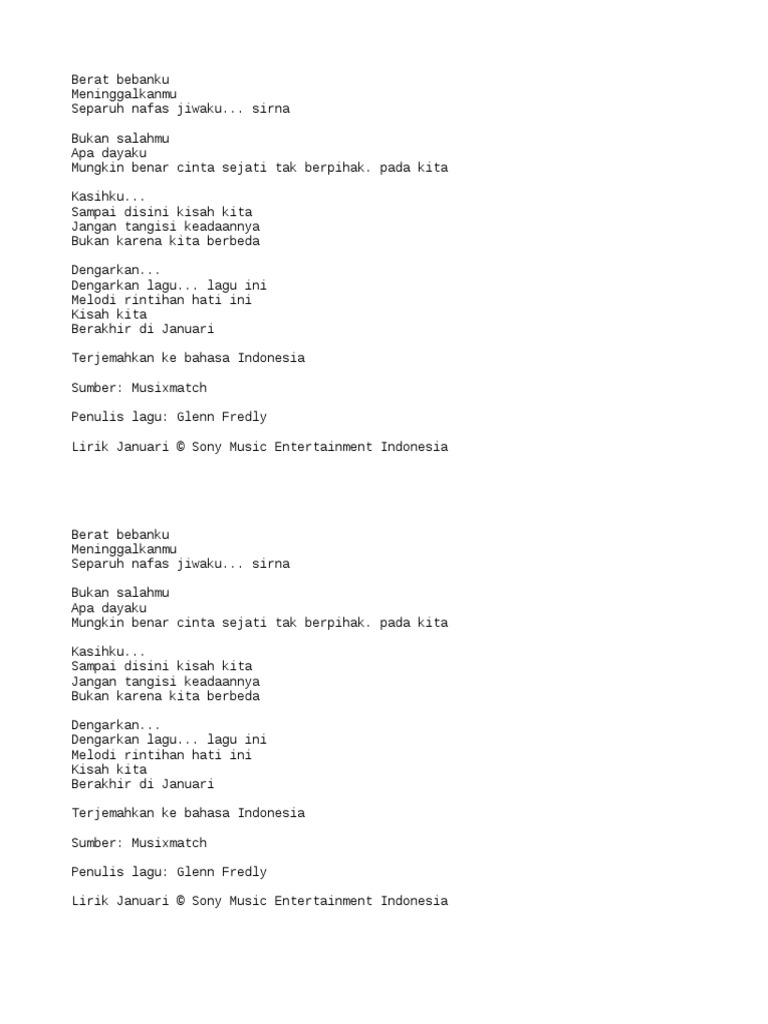 Berat bebanku
Meninggalkanmu
Separuh nafas jiwaku... sirna

Bukan salahmu
Apa dayaku
Mungkin benar cinta sejati tak berpihak. pada kita

Kasihku...
Sampai disini kisah kita
Jangan tangisi keadaannya
Bukan karena kita berbeda

Dengarkan...
Dengarkan lagu... lagu ini
Melodi rintihan hati ini
Kisah kita
Berakhir di Januari

Terjemahkan ke bahasa Indonesia

Sumber: Musixmatch

Penulis lagu: Glenn Fredly

Lirik Januari © Sony Music Entertainment Indonesia

Berat bebanku
Meninggalkanmu
Separuh nafas jiwaku... sirna

Bukan salahmu
Apa dayaku
Mungkin benar cinta sejati tak berpihak. pada kita

Kasihku...
Sampai disini kisah kita
Jangan tangisi keadaannya
Bukan karena kita berbeda

Dengarkan...
Dengarkan lagu... lagu ini
Melodi rintihan hati ini
Kisah kita
Berakhir di Januari

Terjemahkan ke bahasa Indonesia

Sumber: Musixmatch

Penulis lagu: Glenn Fredly

Lirik Januari © Sony Music Entertainment Indonesia